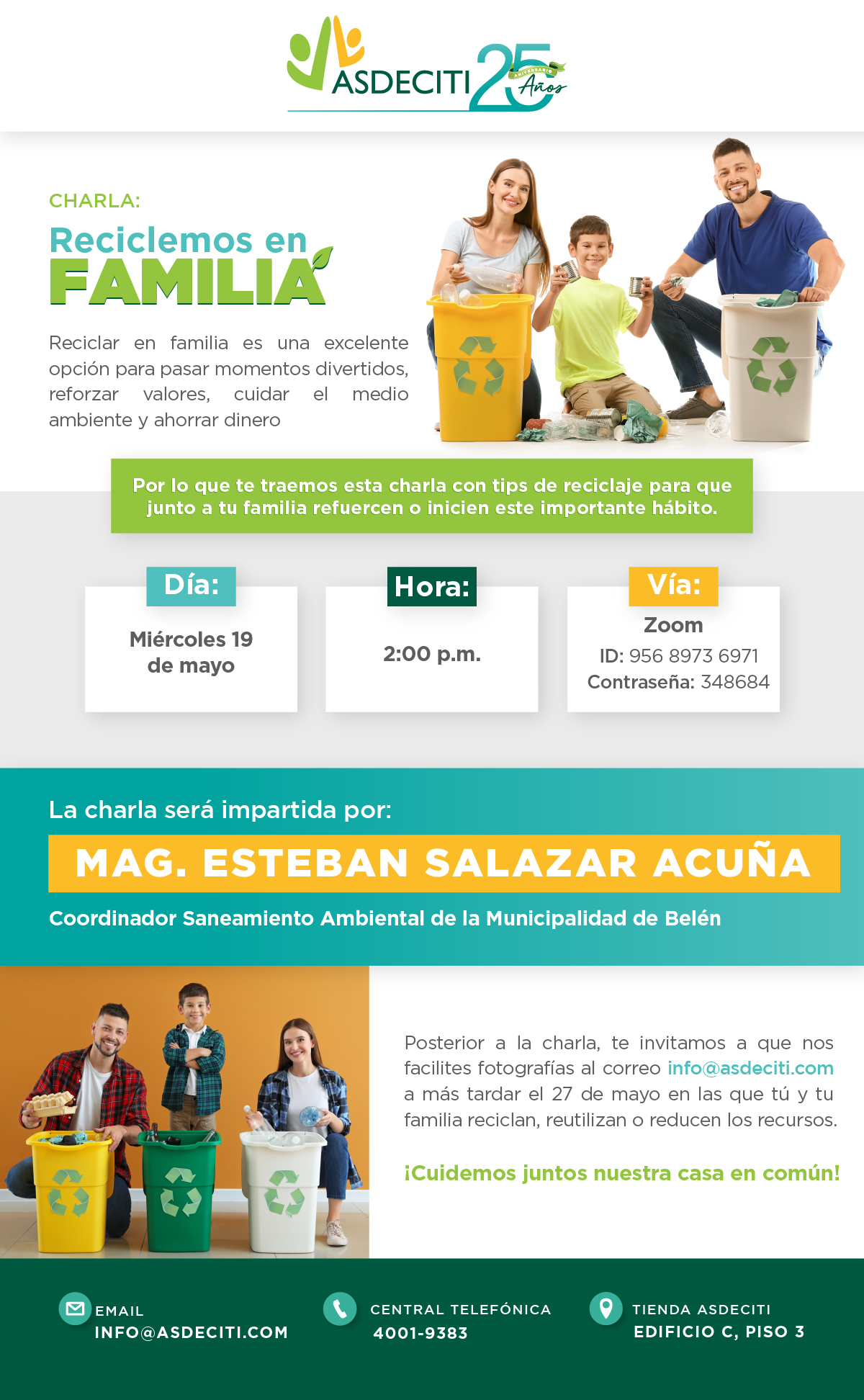 ASDECITI 25 ANIVERSARIO Años

CHARLA:

Reciclemos en FAMILIA

Reciclar en familia es una excelente opción para pasar momentos divertidos, reforzar valores, cuidar el medio ambiente y ahorrar dinero

Por lo que te traemos esta charla con tips de reciclaje para que junto a tu familia refuercen o inicien este importante hábito.

Día:

Miércoles 19 de mayo

Hora:

2:00 p.m.

Vía:

Zoom
ID: 956 8973 6971
Contraseña: 348684

La charla será impartida por:

MAG. ESTEBAN SALAZAR ACUÑA

Coordinador Saneamiento Ambiental de la Municipalidad de Belén

Posterior a la charla, te invitamos a que nos facilites fotografías al correo info@asdeciti.com a más tardar el 27 de mayo en las que tú y tu familia reciclan, reutilizan o reducen los recursos.

¡Cuidemos juntos nuestra casa en común!

EMAIL
INFO@ASDECITI.COM

CENTRAL TELEFÓNICA
4001-9383

TIENDA ASDECITI
EDIFICIO C, PISO 3